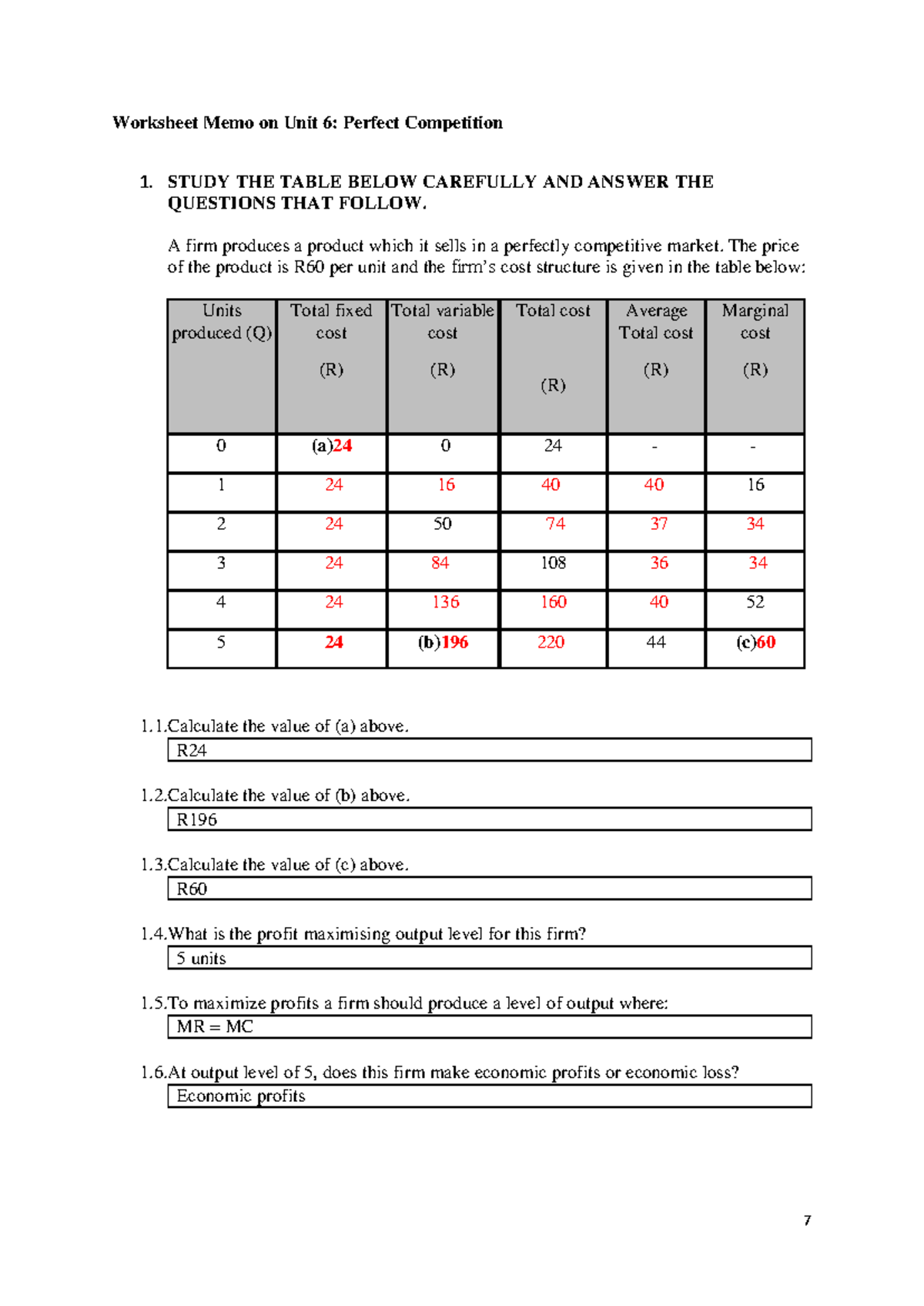 Worksheet Memo on Unit 6: Perfect Competition

1. STUDY THE TABLE BELOW CAREFULLY AND ANSWER THE QUESTIONS THAT FOLLOW.

A firm produces a product which it sells in a perfectly competitive market. The price of the product is R60 per unit and the firm's cost structure is given in the table below:

| Units produced (Q) | Total fixed cost (R) | Total variable cost (R) | Total cost (R) | Average Total cost (R) | Marginal cost (R) |
|---|---|---|---|---|---|
| 0 | (a)24 | 0 | 24 | - | - |
| 1 | 24 | 16 | 40 | 40 | 16 |
| 2 | 24 | 50 | 74 | 37 | 34 |
| 3 | 24 | 84 | 108 | 36 | 34 |
| 4 | 24 | 136 | 160 | 40 | 52 |
| 5 | 24 | (b)196 | 220 | 44 | (c)60 |

1.1.Calculate the value of (a) above.
R24

1.2.Calculate the value of (b) above.
R196

1.3.Calculate the value of (c) above.
R60

1.4.What is the profit maximising output level for this firm?
5 units

1.5.To maximize profits a firm should produce a level of output where:
MR = MC

1.6.At output level of 5, does this firm make economic profits or economic loss?
Economic profits

7